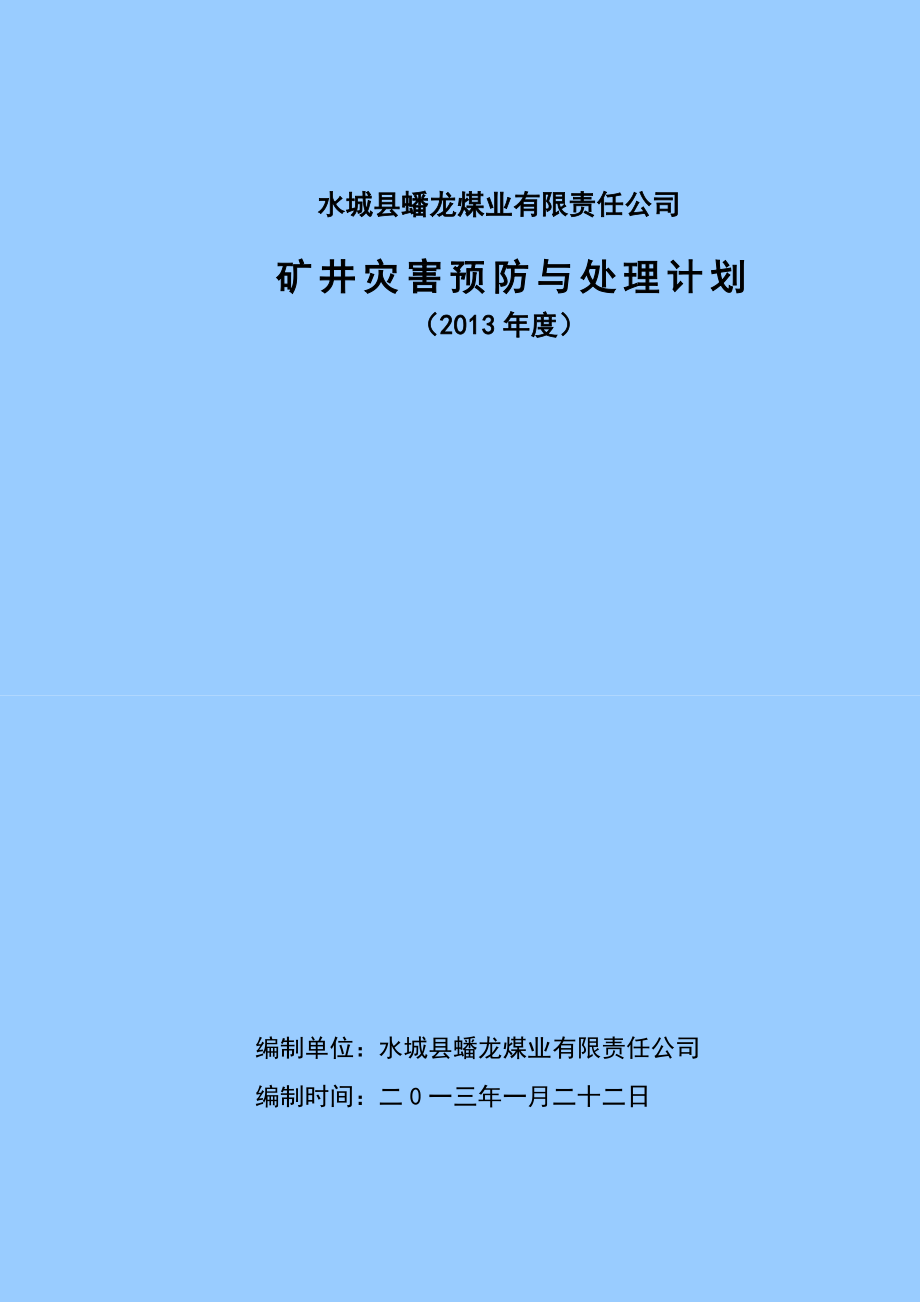 水城县蟠龙煤业有限责任公司

矿井灾害预防与处理计划

（2013年度）

编制单位：水城县蟠龙煤业有限责任公司

编制时间：二０一三年一月二十二日